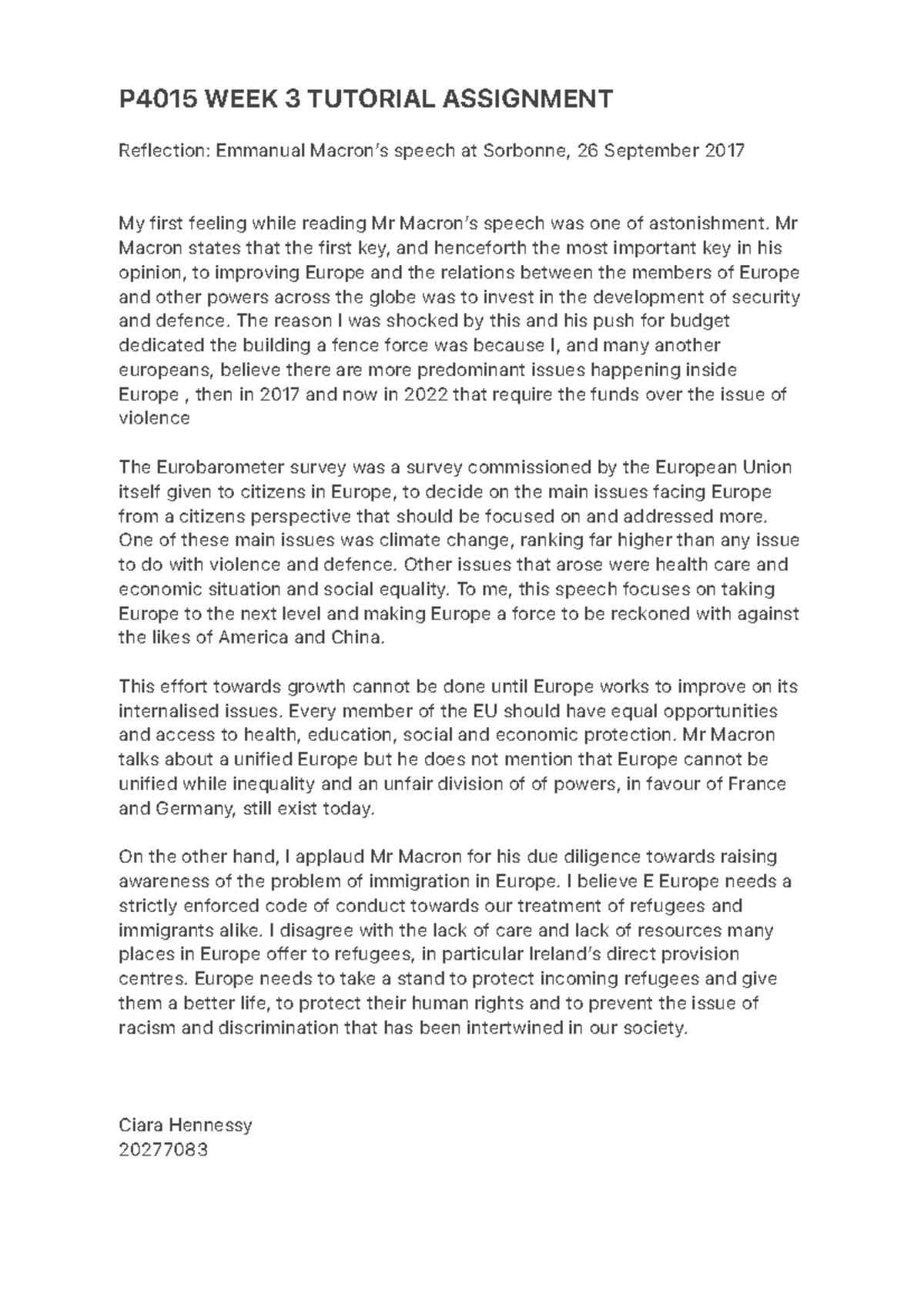 P4015 WEEK 3 TUTORIAL ASSIGNMENT

Reflection: Emmanual Macron's speech at Sorbonne, 26 September 2017

My first feeling while reading Mr Macron's speech was one of astonishment. Mr Macron states that the first key, and henceforth the most important key in his opinion, to improving Europe and the relations between the members of Europe and other powers across the globe was to invest in the development of security and defence. The reason I was shocked by this and his push for budget dedicated the building a fence force was because I, and many another europeans, believe there are more predominant issues happening inside Europe , then in 2017 and now in 2022 that require the funds over the issue of violence

The Eurobarometer survey was a survey commissioned by the European Union itself given to citizens in Europe, to decide on the main issues facing Europe from a citizens perspective that should be focused on and addressed more. One of these main issues was climate change, ranking far higher than any issue to do with violence and defence. Other issues that arose were health care and economic situation and social equality. To me, this speech focuses on taking Europe to the next level and making Europe a force to be reckoned with against the likes of America and China.

This effort towards growth cannot be done until Europe works to improve on its internalised issues. Every member of the EU should have equal opportunities and access to health, education, social and economic protection. Mr Macron talks about a unified Europe but he does not mention that Europe cannot be unified while inequality and an unfair division of of powers, in favour of France and Germany, still exist today.

On the other hand, I applaud Mr Macron for his due diligence towards raising awareness of the problem of immigration in Europe. I believe E Europe needs a strictly enforced code of conduct towards our treatment of refugees and immigrants alike. I disagree with the lack of care and lack of resources many places in Europe offer to refugees, in particular Ireland's direct provision centres. Europe needs to take a stand to protect incoming refugees and give them a better life, to protect their human rights and to prevent the issue of racism and discrimination that has been intertwined in our society.

Ciara Hennessy
20277083